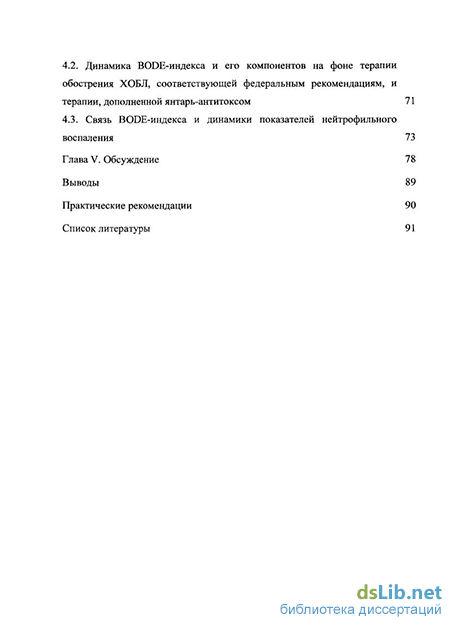 4.2. Динамика BODE-индекса и его компонентов на фоне терапии обострения ХОБЛ, соответствующей федеральным рекомендациям, и терапии, дополненной янтарь-антитоксом 71

4.3. Связь BODE-индекса и динамики показателей нейтрофильного воспаления 73

Глава V. Обсуждение 78

Выводы 89

Практические рекомендации 90

Список литературы 91

dsLib.net
библиотека диссертаций